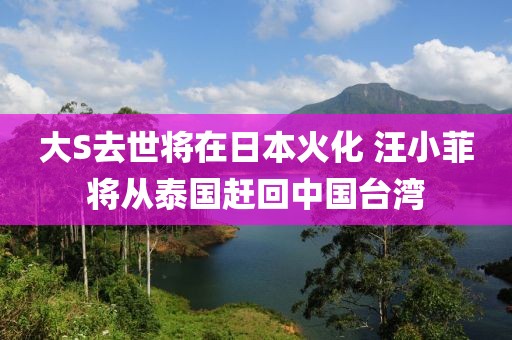 大S去世将在日本火化 汪小菲将从泰国赶回中国台湾